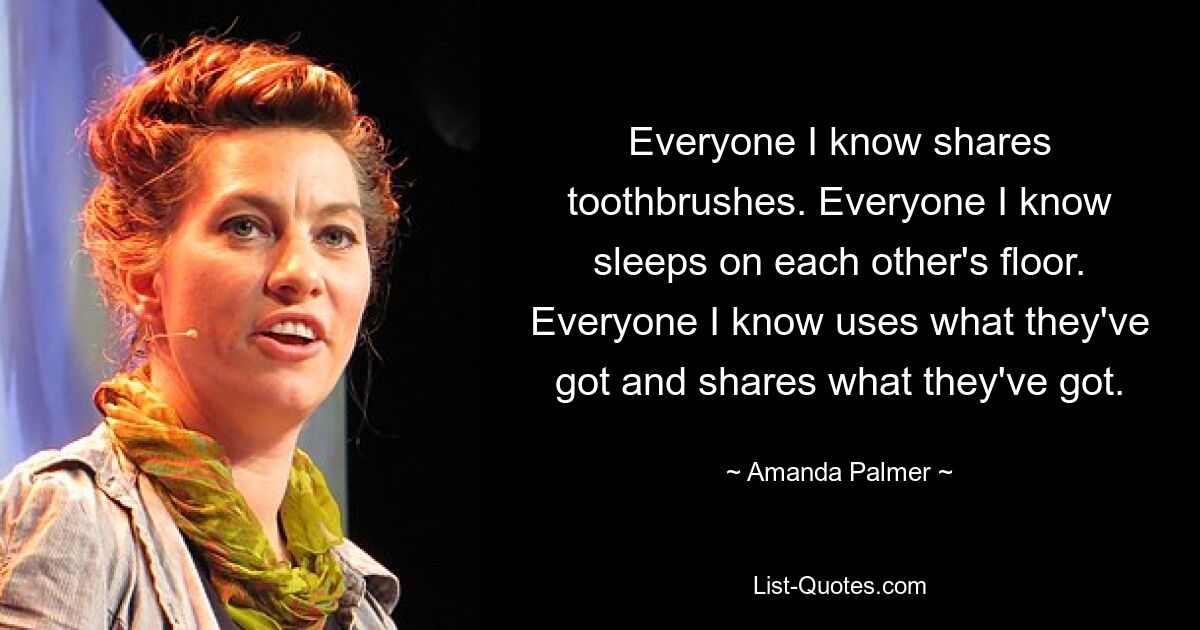 Everyone I know shares toothbrushes. Everyone I know sleeps on each other's floor. Everyone I know uses what they've got and shares what they've got.

~ Amanda Palmer ~

List-Quotes.com